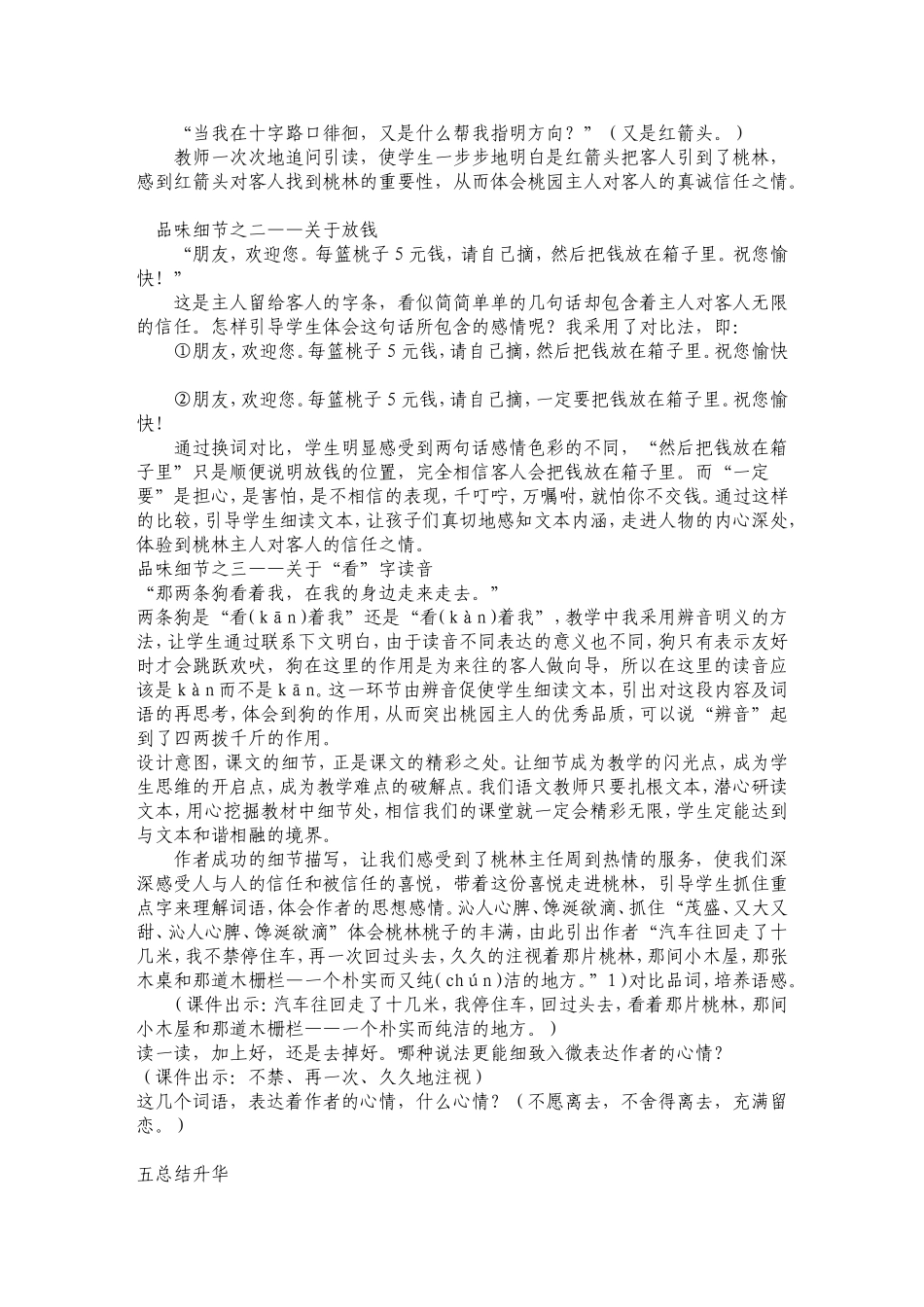 “当我在十字路口徘徊，又是什么帮我指明方向？”（又是红箭头。）

教师一次次地追问引读，使学生一步步地明白是红箭头把客人引到了桃林，感到红箭头对客人找到桃林的重要性，从而体会桃园主人对客人的真诚信任之情。

品味细节之二——关于放钱

“朋友，欢迎您。每篮桃子5元钱，请自己摘，然后把钱放在箱子里。祝您愉快！”

这是主人留给客人的字条，看似简简单单的几句话却包含着主人对客人无限的信任。怎样引导学生体会这句话所包含的感情呢？我采用了对比法，即：

①朋友，欢迎您。每篮桃子5元钱，请自己摘，然后把钱放在箱子里。祝您愉快

②朋友，欢迎您。每篮桃子5元钱，请自己摘，一定要把钱放在箱子里。祝您愉快！

通过换词对比，学生明显感受到两句话感情色彩的不同，“然后把钱放在箱子里”只是顺便说明放钱的位置，完全相信客人会把钱放在箱子里。而“一定要”是担心，是害怕，是不相信的表现，千叮咛，万嘱咐，就怕你不交钱。通过这样的比较，引导学生细读文本，让孩子们真切地感知文本内涵，走进人物的内心深处，体验到桃林主人对客人的信任之情。

品味细节之三——关于“看”字读音

“那两条狗看着我，在我的身边走来走去。”

两条狗是“看(kān)着我”还是“看(kàn)着我”，教学中我采用辨音明义的方法，让学生通过联系下文明白，由于读音不同表达的意义也不同，狗只有表示友好时才会跳跃欢吠，狗在这里的作用是为来往的客人做向导，所以在这里的读音应该是kàn而不是kān。这一环节由辨音促使学生细读文本，引出对这段内容及词语的再思考，体会到狗的作用，从而突出桃园主人的优秀品质，可以说“辨音”起到了四两拨千斤的作用。

设计意图，课文的细节，正是课文的精彩之处。让细节成为教学的闪光点，成为学生思维的开启点，成为教学难点的破解点。我们语文教师只要扎根文本，潜心研读文本，用心挖掘教材中细节处，相信我们的课堂就一定会精彩无限，学生定能达到与文本和谐相融的境界。

作者成功的细节描写，让我们感受到了桃林主任周到热情的服务，使我们深深感受人与人的信任和被信任的喜悦，带着这份喜悦走进桃林，引导学生抓住重点字来理解词语，体会作者的思想感情。沁人心脾、馋涎欲滴、抓住“茂盛、又大又甜、沁人心脾、馋涎欲滴”体会桃林桃子的丰满，由此引出作者“汽车往回走了十几米，我不禁停住车，再一次回过头去，久久的注视着那片桃林，那间小木屋，那张木桌和那道木栅栏——一个朴实而又纯(chún)洁的地方。”1)对比品词，培养语感。

（课件出示：汽车往回走了十几米，我停住车，回过头去，看着那片桃林，那间小木屋和那道木栅栏——一个朴实而纯洁的地方。）

读一读，加上好，还是去掉好。哪种说法更能细致入微表达作者的心情？

（课件出示：不禁、再一次、久久地注视）

这几个词语，表达着作者的心情，什么心情？（不愿离去，不舍得离去，充满留恋。）

五总结升华